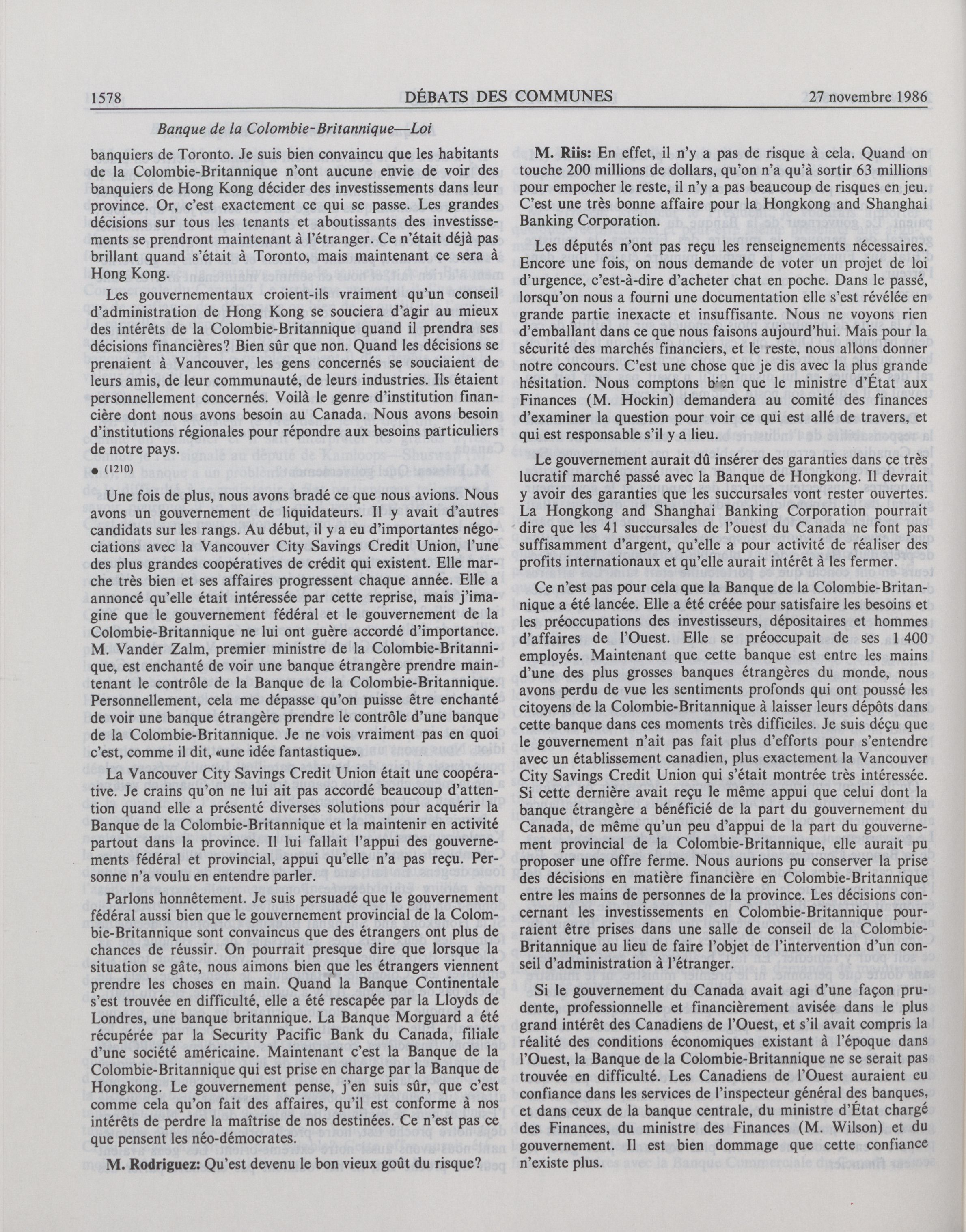 1578 DÉBATS DES COMMUNES 27 novembre 1986

Banque de la Colombie-Britannique—Loi

banquiers de Toronto. Je suis bien convaincu que les habitants de la Colombie-Britannique n'ont aucune envie de voir des banquiers de Hong Kong décider des investissements dans leur province. Or, c'est exactement ce qui se passe. Les grandes décisions sur tous les tenants et aboutissants des investissements se prendront maintenant à l'étranger. Ce n'était déjà pas brillant quand s'était à Toronto, mais maintenant ce sera à Hong Kong.

Les gouvernementaux croient-ils vraiment qu'un conseil d'administration de Hong Kong se souciera d'agir au mieux des intérêts de la Colombie-Britannique quand il prendra ses décisions financières? Bien sûr que non. Quand les décisions se prenaient à Vancouver, les gens concernés se souciaient de leurs amis, de leur communauté, de leurs industries. Ils étaient personnellement concernés. Voilà le genre d'institution financière dont nous avons besoin au Canada. Nous avons besoin d'institutions régionales pour répondre aux besoins particuliers de notre pays.

● (1210)

Une fois de plus, nous avons bradé ce que nous avions. Nous avons un gouvernement de liquidateurs. Il y avait d'autres candidats sur les rangs. Au début, il y a eu d'importantes négociations avec la Vancouver City Savings Credit Union, l'une des plus grandes coopératives de crédit qui existent. Elle marche très bien et ses affaires progressent chaque année. Elle a annoncé qu'elle était intéressée par cette reprise, mais j'imagine que le gouvernement fédéral et le gouvernement de la Colombie-Britannique ne lui ont guère accordé d'importance. M. Vander Zalm, premier ministre de la Colombie-Britannique, est enchanté de voir une banque étrangère prendre maintenant le contrôle de la Banque de la Colombie-Britannique. Personnellement, cela me dépasse qu'on puisse être enchanté de voir une banque étrangère prendre le contrôle d'une banque de la Colombie-Britannique. Je ne vois vraiment pas en quoi c'est, comme il dit, «une idée fantastique».

La Vancouver City Savings Credit Union était une coopérative. Je crains qu'on ne lui ait pas accordé beaucoup d'attention quand elle a présenté diverses solutions pour acquérir la Banque de la Colombie-Britannique et la maintenir en activité partout dans la province. Il lui fallait l'appui des gouvernements fédéral et provincial, appui qu'elle n'a pas reçu. Personne n'a voulu en entendre parler.

Parlons honnêtement. Je suis persuadé que le gouvernement fédéral aussi bien que le gouvernement provincial de la Colombie-Britannique sont convaincus que des étrangers ont plus de chances de réussir. On pourrait presque dire que lorsque la situation se gâte, nous aimons bien que les étrangers viennent prendre les choses en main. Quand la Banque Continentale s'est trouvée en difficulté, elle a été rescapée par la Lloyds de Londres, une banque britannique. La Banque Morguard a été récupérée par la Security Pacific Bank du Canada, filiale d'une société américaine. Maintenant c'est la Banque de la Colombie-Britannique qui est prise en charge par la Banque de Hongkong. Le gouvernement pense, j'en suis sûr, que c'est comme cela qu'on fait des affaires, qu'il est conforme à nos intérêts de perdre la maîtrise de nos destinées. Ce n'est pas ce que pensent les néo-démocrates.

M. Rodriguez: Qu'est devenu le bon vieux goût du risque?

M. Riis: En effet, il n'y a pas de risque à cela. Quand on touche 200 millions de dollars, qu'on n'a qu'à sortir 63 millions pour empocher le reste, il n'y a pas beaucoup de risques en jeu. C'est une très bonne affaire pour la Hongkong and Shanghai Banking Corporation.

Les députés n'ont pas reçu les renseignements nécessaires. Encore une fois, on nous demande de voter un projet de loi d'urgence, c'est-à-dire d'acheter chat en poche. Dans le passé, lorsqu'on nous a fourni une documentation elle s'est révélée en grande partie inexacte et insuffisante. Nous ne voyons rien d'emballant dans ce que nous faisons aujourd'hui. Mais pour la sécurité des marchés financiers, et le reste, nous allons donner notre concours. C'est une chose que je dis avec la plus grande hésitation. Nous comptons bien que le ministre d'État aux Finances (M. Hockin) demandera au comité des finances d'examiner la question pour voir ce qui est allé de travers, et qui est responsable s'il y a lieu.

Le gouvernement aurait dû insérer des garanties dans ce très lucratif marché passé avec la Banque de Hongkong. Il devrait y avoir des garanties que les succursales vont rester ouvertes. La Hongkong and Shanghai Banking Corporation pourrait dire que les 41 succursales de l'ouest du Canada ne font pas suffisamment d'argent, qu'elle a pour activité de réaliser des profits internationaux et qu'elle aurait intérêt à les fermer.

Ce n'est pas pour cela que la Banque de la Colombie-Britannique a été lancée. Elle a été créée pour satisfaire les besoins et les préoccupations des investisseurs, dépositaires et hommes d'affaires de l'Ouest. Elle se préoccupait de ses 1 400 employés. Maintenant que cette banque est entre les mains d'une des plus grosses banques étrangères du monde, nous avons perdu de vue les sentiments profonds qui ont poussé les citoyens de la Colombie-Britannique à laisser leurs dépôts dans cette banque dans ces moments très difficiles. Je suis déçu que le gouvernement n'ait pas fait plus d'efforts pour s'entendre avec un établissement canadien, plus exactement la Vancouver City Savings Credit Union qui s'était montrée très intéressée. Si cette dernière avait reçu le même appui que celui dont la banque étrangère a bénéficié de la part du gouvernement du Canada, de même qu'un peu d'appui de la part du gouvernement provincial de la Colombie-Britannique, elle aurait pu proposer une offre ferme. Nous aurions pu conserver la prise des décisions en matière financière en Colombie-Britannique entre les mains de personnes de la province. Les décisions concernant les investissements en Colombie-Britannique pourraient être prises dans une salle de conseil de la Colombie-Britannique au lieu de faire l'objet de l'intervention d'un conseil d'administration à l'étranger.

Si le gouvernement du Canada avait agi d'une façon prudente, professionnelle et financièrement avisée dans le plus grand intérêt des Canadiens de l'Ouest, et s'il avait compris la réalité des conditions économiques existant à l'époque dans l'Ouest, la Banque de la Colombie-Britannique ne se serait pas trouvée en difficulté. Les Canadiens de l'Ouest auraient eu confiance dans les services de l'inspecteur général des banques, et dans ceux de la banque centrale, du ministre d'État chargé des Finances, du ministre des Finances (M. Wilson) et du gouvernement. Il est bien dommage que cette confiance n'existe plus.